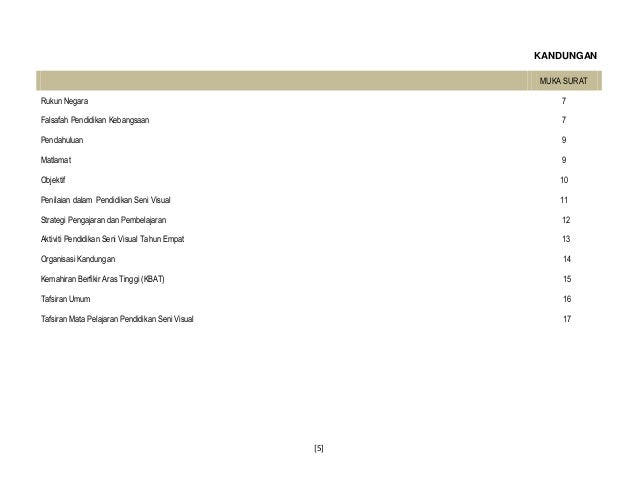 KANDUNGAN

| | MUKA SURAT |
|---|---|
| Rukun Negara | 7 |
| Falsafah Pendidikan Kebangsaan | 7 |
| Pendahuluan | 9 |
| Matlamat | 9 |
| Objektif | 10 |
| Penilaian dalam Pendidikan Seni Visual | 11 |
| Strategi Pengajaran dan Pembelajaran | 12 |
| Aktiviti Pendidikan Seni Visual Tahun Empat | 13 |
| Organisasi Kandungan | 14 |
| Kemahiran Berfikir Aras Tinggi (KBAT) | 15 |
| Tafsiran Umum | 16 |
| Tafsiran Mata Pelajaran Pendidikan Seni Visual | 17 |

[5]